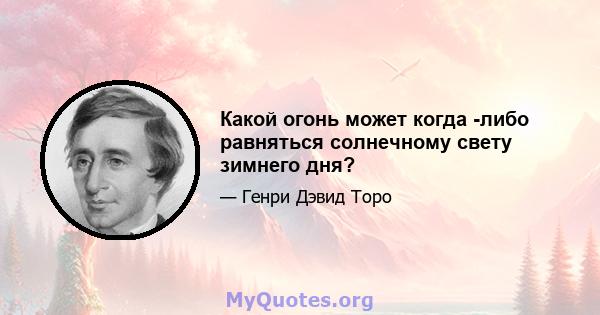 Какой огонь может когда -либо равняться солнечному свету зимнего дня?

— Генри Дэвид Торо

MyQuotes.org